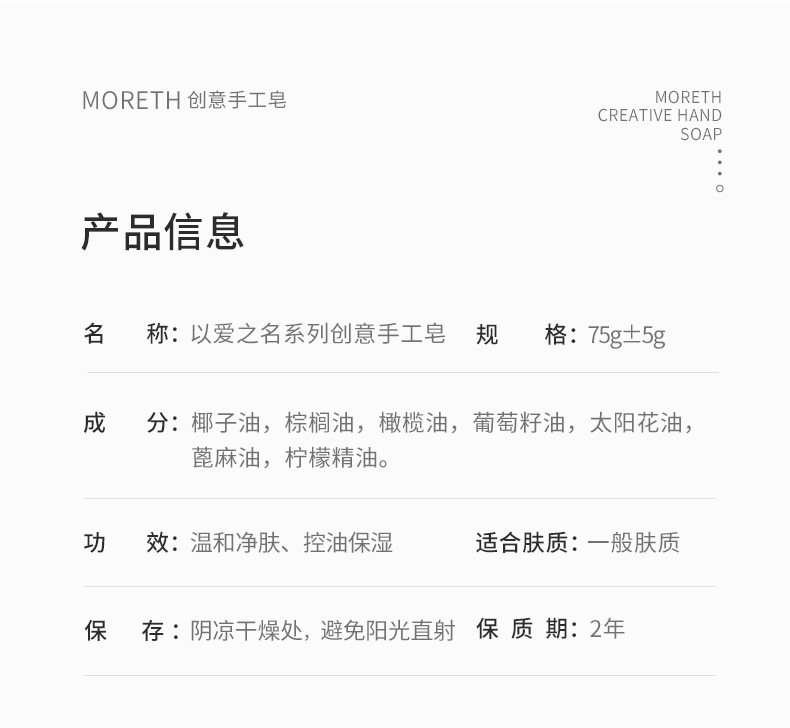 MORETH 创意手工皂

MORETH
CREATIVE HAND
SOAP

产品信息

名 称:以爱之名系列创意手工皂 规 格:75g±5g

成 分:椰子油,棕榈油,橄榄油,葡萄籽油,太阳花油,蓖麻油,柠檬精油。

功 效:温和净肤、控油保湿 适合肤质:一般肤质

保 存:阴凉干燥处,避免阳光直射 保 质 期:2年